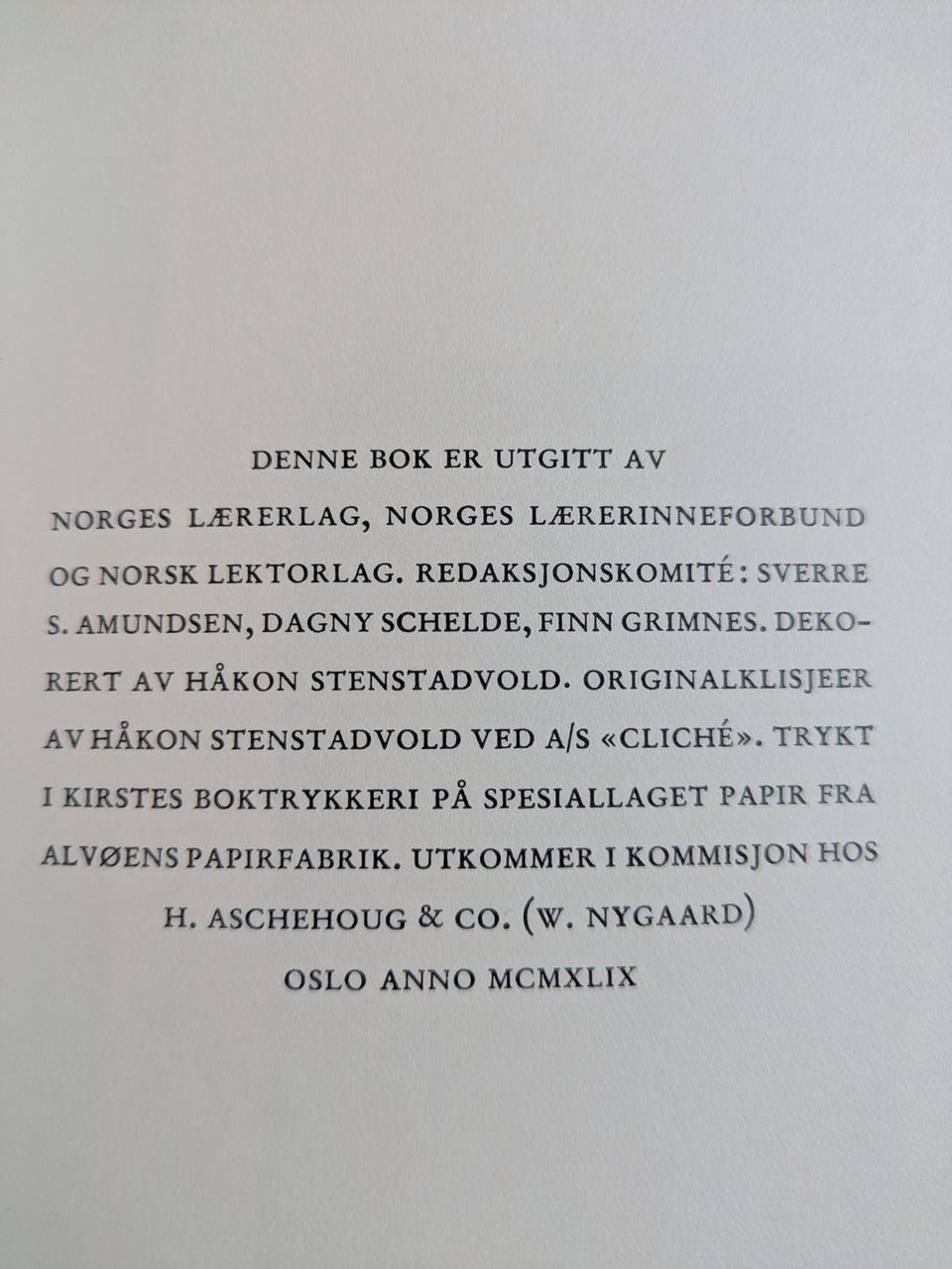 DENNE BOK ER UTGITT AV

NORGES LÆRERLAG, NORGES LÆRERINNEFORBUND OG NORSK LEKTORLAG. REDAKSJONSKOMITÉ: SVERRE S. AMUNDSEN, DAGNY SCHELDE, FINN GRIMNES. DEKORERT AV HÅKON STENSTADVOLD. ORIGINALKLISJEER AV HÅKON STENSTADVOLD VED A/S «CLICHÉ». TRYKT I KIRSTES BOKTRYKKERI PÅ SPESIALLAGET PAPIR FRA ALVØENS PAPIRFABRIK. UTKOMMER I KOMMISJON HOS H. ASCHEHOUG & CO. (W. NYGAARD)

OSLO ANNO MCMXLIX